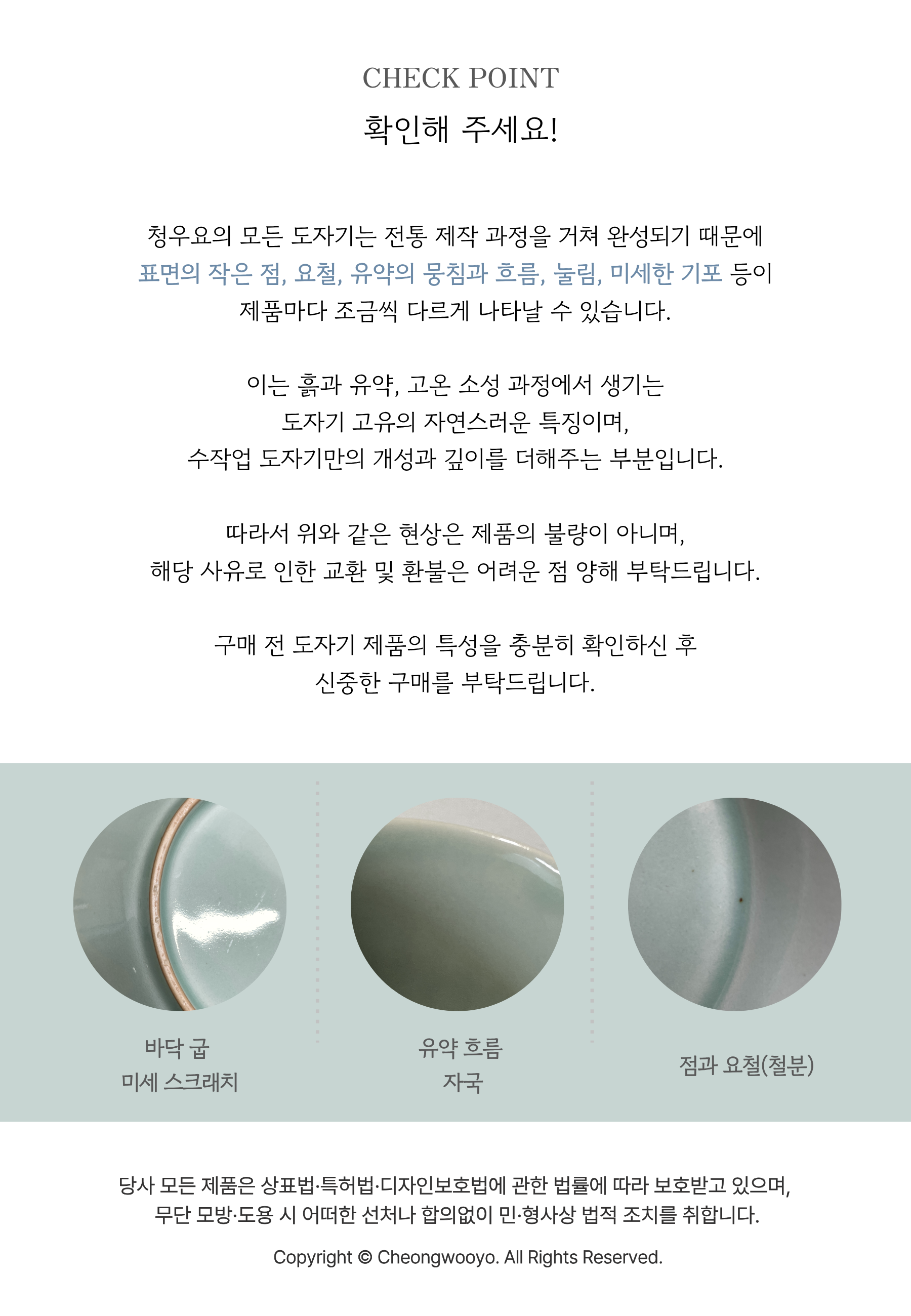 CHECK POINT
확인해 주세요!

청우요의 모든 도자기는 전통 제작 과정을 거쳐 완성되기 때문에 표면의 작은 점, 요철, 유약의 뭉침과 흐름, 눌림, 미세한 기포 등이 제품마다 조금씩 다르게 나타날 수 있습니다.

이는 흙과 유약, 고온 소성 과정에서 생기는 도자기 고유의 자연스러운 특징이며, 수작업 도자기만의 개성과 깊이를 더해주는 부분입니다.

따라서 위와 같은 현상은 제품의 불량이 아니며, 해당 사유로 인한 교환 및 환불은 어려운 점 양해 부탁드립니다.

구매 전 도자기 제품의 특성을 충분히 확인하신 후 신중한 구매를 부탁드립니다.

바닥 굽
미세 스크래치

유약 흐름
자국

점과 요철(철분)

당사 모든 제품은 상표법·특허법·디자인보호법에 관한 법률에 따라 보호받고 있으며, 무단 모방·도용 시 어떠한 선처나 합의없이 민·형사상 법적 조치를 취합니다.

Copyright © Cheongwooyo. All Rights Reserved.